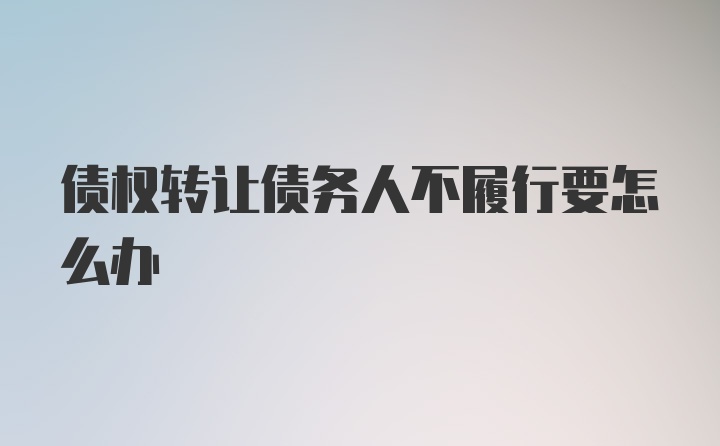 债权转让债务人不履行要怎么办